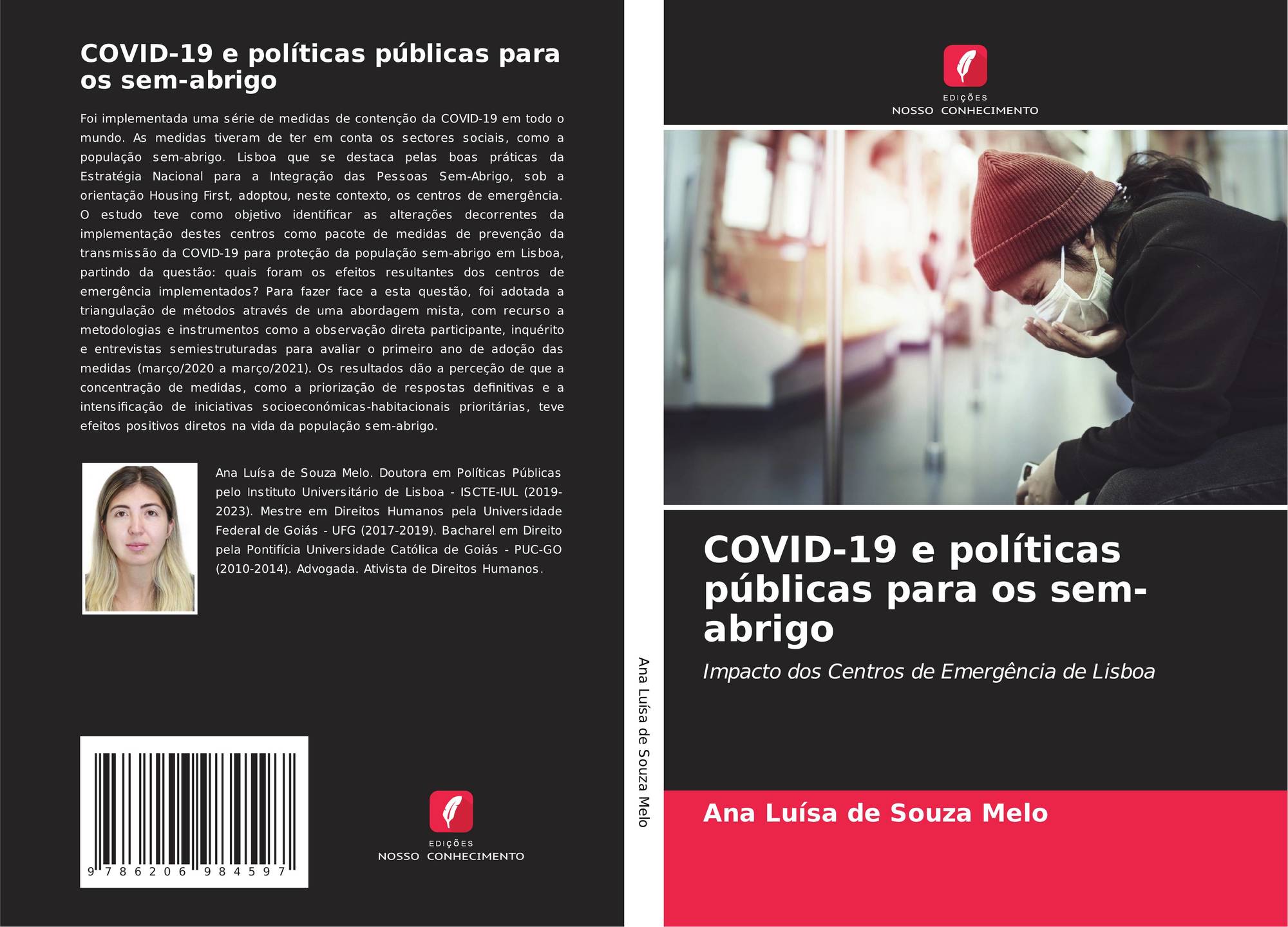 COVID-19 e políticas públicas para os sem-abrigo

Foi implementada uma série de medidas de contenção da COVID-19 em todo o mundo. As medidas tiveram de ter em conta os sectores sociais, como a população sem-abrigo. Lisboa que se destaca pelas boas práticas da Estratégia Nacional para a Integração das Pessoas Sem-Abrigo, sob a orientação Housing First, adoptou, neste contexto, os centros de emergência. O estudo teve como objetivo identificar as alterações decorrentes da implementação destes centros como pacote de medidas de prevenção da transmissão da COVID-19 para proteção da população sem-abrigo em Lisboa, partindo da questão: quais foram os efeitos resultantes dos centros de emergência implementados? Para fazer face a esta questão, foi adotada a triangulação de métodos através de uma abordagem mista, com recurso a metodologias e instrumentos como a observação direta participante, inquérito e entrevistas semiestruturadas para avaliar o primeiro ano de adoção das medidas (março/2020 a março/2021). Os resultados dão a perceção de que a concentração de medidas, como a priorização de respostas definitivas e a intensificação de iniciativas socioeconómicas-habitacionais prioritárias, teve efeitos positivos diretos na vida da população sem-abrigo.

Ana Luísa de Souza Melo. Doutora em Políticas Públicas pelo Instituto Universitário de Lisboa - ISCTE-IUL (2019-2023). Mestre em Direitos Humanos pela Universidade Federal de Goiás - UFG (2017-2019). Bacharel em Direito pela Pontifícia Universidade Católica de Goiás - PUC-GO (2010-2014). Advogada. Ativista de Direitos Humanos.

9 786206 984597

EDIÇÕES
NOSSO CONHECIMENTO

Ana Luísa de Souza Melo

EDIÇÕES
NOSSO CONHECIMENTO

COVID-19 e políticas públicas para os sem-abrigo

Impacto dos Centros de Emergência de Lisboa

Ana Luísa de Souza Melo